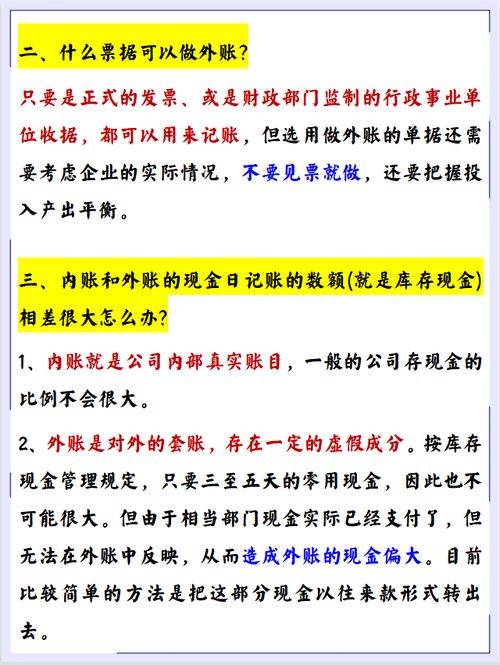 二、什么票据可以做外账?

只要是正式的发票、或是财政部门监制的行政事业单位收据，都可以用来记账，但选用做外账的单据还需要考虑企业的实际情况，不要见票就做，还要把握投入产出平衡。

三、内账和外账的现金日记账的数额(就是库存现金)相差很大怎么办?

1、内账就是公司内部真实账目，一般的公司存现金的比例不会很大。

2、外账是对外的套账，存在一定的虚假成分。按库存现金管理规定，只要三至五天的零用现金，因此也不可能很大。但由于相当部门现金实际已经支付了，但无法在外账中反映，从而造成外账的现金偏大。目前比较简单的方法是把这部分现金以往来款形式转出去。